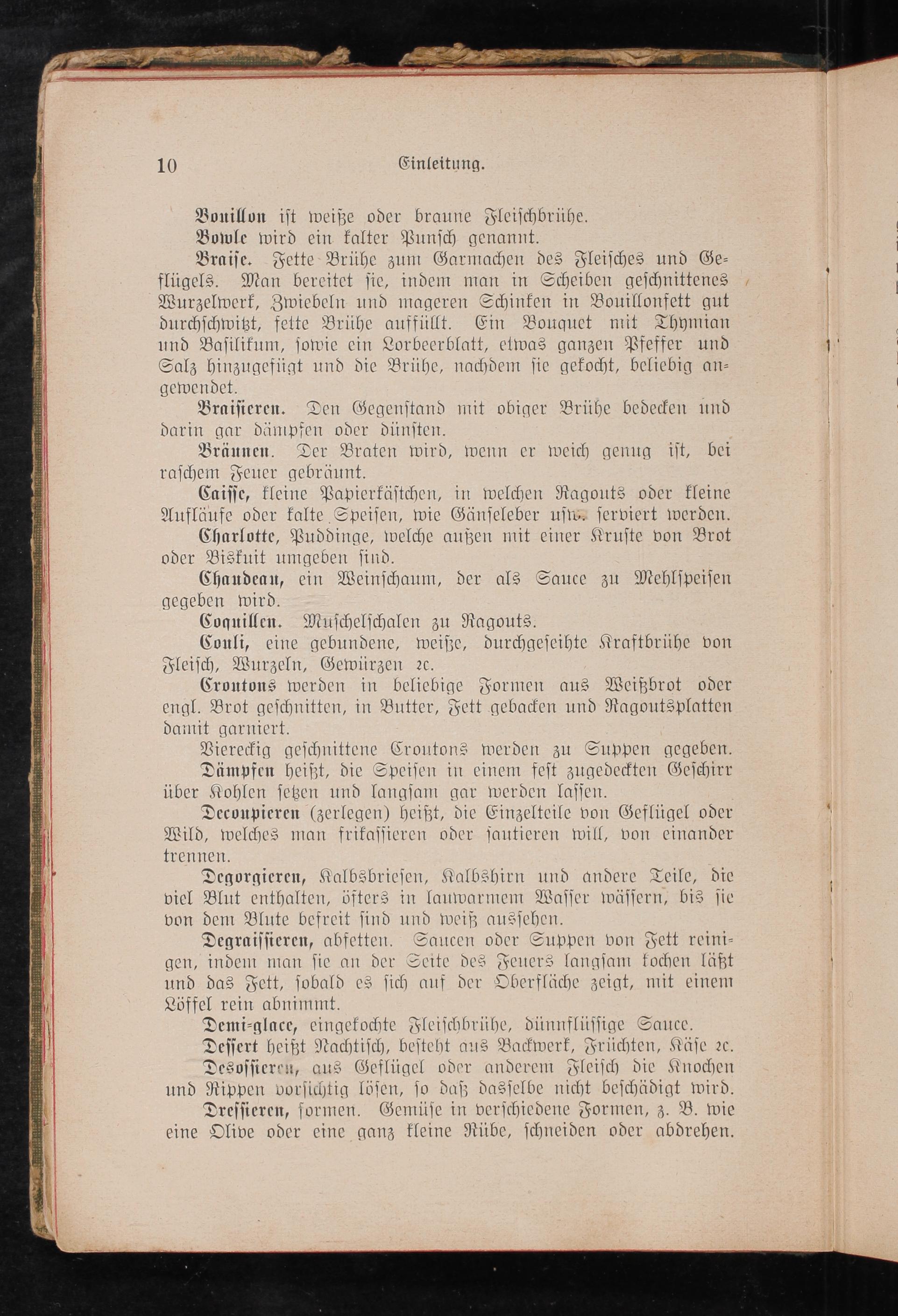 10 Einleitung.

Bouillon ist weiße oder braune Fleischbrühe.

Bowle wird ein kalter Punsch genannt.

Braise. Fette Brühe zum Garmachen des Fleisches und Geflügels. Man bereitet sie, indem man in Scheiben geschnittenes Wurzelwerk, Zwiebeln und mageren Schinken in Bouillonfett gut durchschwitzt, fette Brühe auffüllt. Ein Bouquet mit Thymian und Basilikum, sowie ein Lorbeerblatt, etwas ganzen Pfeffer und Salz hinzugefügt und die Brühe, nachdem sie gekocht, beliebig angewendet.

Braisieren. Den Gegenstand mit obiger Brühe bedecken und darin gar dämpfen oder dünsten.

Bräunen. Der Braten wird, wenn er weich genug ist, bei raschem Feuer gebräunt.

Caisse, kleine Papierkästchen, in welchen Ragouts oder kleine Aufläufe oder kalte Speisen, wie Gänseleber usw. serviert werden.

Charlotte, Puddinge, welche außen mit einer Kruste von Brot oder Biskuit umgeben sind.

Chaudeau, ein Weinschaum, der als Sauce zu Mehlspeisen gegeben wird.

Coquillen. Muschelschalen zu Ragouts.

Couli, eine gebundene, weiße, durchgeseihte Kraftbrühe von Fleisch, Wurzeln, Gewürzen ꝛc.

Croutons werden in beliebige Formen aus Weißbrot oder engl. Brot geschnitten, in Butter, Fett gebacken und Ragoutsplatten damit garniert.

Viereckig geschnittene Croutons werden zu Suppen gegeben.

Dämpfen heißt, die Speisen in einem fest zugedeckten Geschirr über Kohlen setzen und langsam gar werden lassen.

Decoupieren (zerlegen) heißt, die Einzelteile von Geflügel oder Wild, welches man frikassieren oder sautieren will, von einander trennen.

Degorgieren, Kalbsbriesen, Kalbshirn und andere Teile, die viel Blut enthalten, öfters in lauwarmem Wasser wässern, bis sie von dem Blute befreit sind und weiß aussehen.

Degraissieren, abfetten. Saucen oder Suppen von Fett reinigen, indem man sie an der Seite des Feuers langsam kochen läßt und das Fett, sobald es sich auf der Oberfläche zeigt, mit einem Löffel rein abnimmt.

Demi-glace, eingekochte Fleischbrühe, dünnflüssige Sauce.

Dessert heißt Nachtisch, besteht aus Backwerk, Früchten, Käse ꝛc.

Desossieren, aus Geflügel oder anderem Fleisch die Knochen und Rippen vorsichtig lösen, so daß dasselbe nicht beschädigt wird.

Dressieren, formen. Gemüse in verschiedene Formen, z. B. wie eine Olive oder eine ganz kleine Rübe, schneiden oder abdrehen.